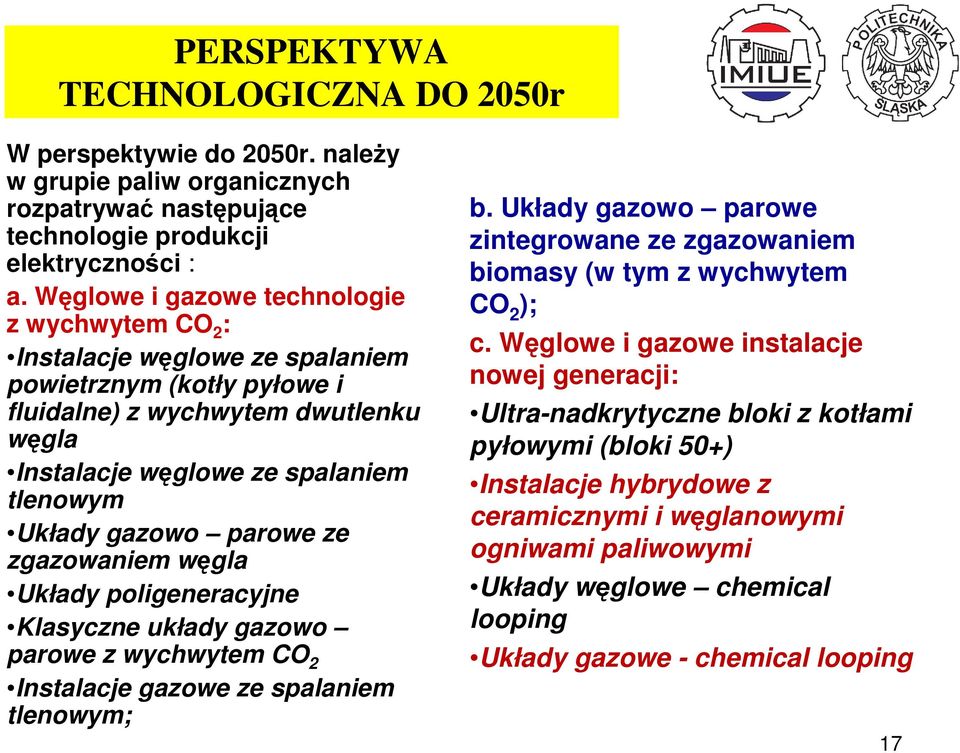 PERSPEKTYWA TECHNOLOGICZNA DO 2050r

IMIUE

POLITECHNIKA ŚLĄSKA

W perspektywie do 2050r. należy w grupie paliw organicznych rozpatrywać następujące technologie produkcji elektryczności :

a. Węglowe i gazowe technologie z wychwytem $CO_2$:

•Instalacje węglowe ze spalaniem powietrznym (kotły pyłowe i fluidalne) z wychwytem dwutlenku węgla

•Instalacje węglowe ze spalaniem tlenowym

•Układy gazowo – parowe ze zgazowaniem węgla

•Układy poligeneracyjne

•Klasyczne układy gazowo – parowe z wychwytem $CO_2$

•Instalacje gazowe ze spalaniem tlenowym;

b. Układy gazowo – parowe zintegrowane ze zgazowaniem biomasy (w tym z wychwytem $CO_2$);

c. Węglowe i gazowe instalacje nowej generacji:

•Ultra-nadkrytyczne bloki z kotłami pyłowymi (bloki 50+)

•Instalacje hybrydowe z ceramicznymi i węglanowymi ogniwami paliwowymi

•Układy węglowe – chemical looping

•Układy gazowe - chemical looping

17